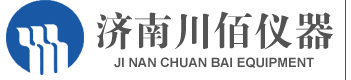 济南川佰仪器
JI NAN CHUAN BAI EQUIPMENT